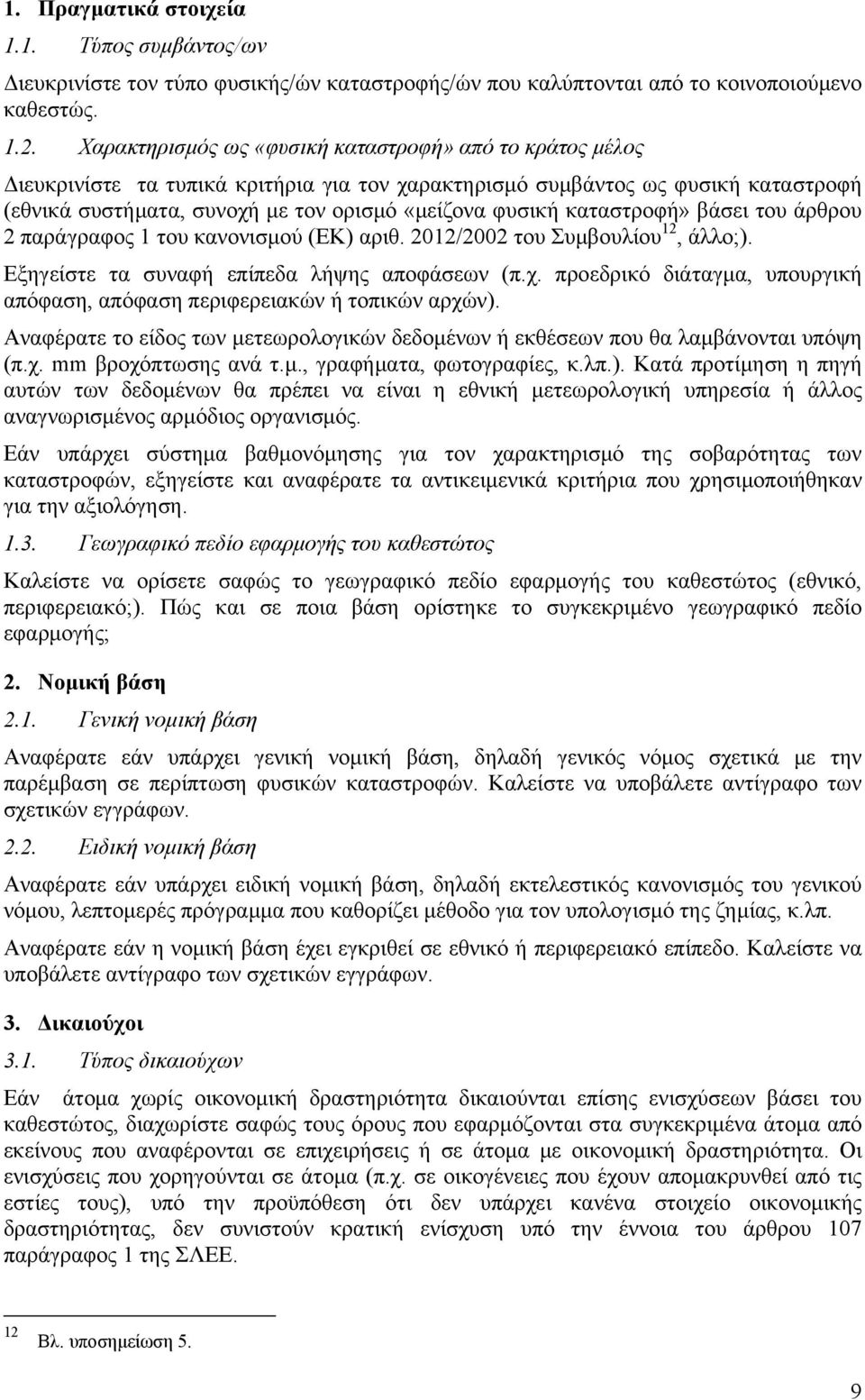 1. Πραγματικά στοιχεία

1.1. Τύπος συμβάντος/ων

Διευκρινίστε τον τύπο φυσικής/ών καταστροφής/ών που καλύπτονται από το κοινοποιούμενο καθεστώς.

1.2. Χαρακτηρισμός ως «φυσική καταστροφή» από το κράτος μέλος

Διευκρινίστε τα τυπικά κριτήρια για τον χαρακτηρισμό συμβάντος ως φυσική καταστροφή (εθνικά συστήματα, συνοχή με τον ορισμό «μείζονα φυσική καταστροφή» βάσει του άρθρου 2 παράγραφος 1 του κανονισμού (ΕΚ) αριθ. 2012/2002 του Συμβουλίου$^{12}$, άλλο;).

Εξηγείστε τα συναφή επίπεδα λήψης αποφάσεων (π.χ. προεδρικό διάταγμα, υπουργική απόφαση, απόφαση περιφερειακών ή τοπικών αρχών).

Αναφέρατε το είδος των μετεωρολογικών δεδομένων ή εκθέσεων που θα λαμβάνονται υπόψη (π.χ. mm βροχόπτωσης ανά τ.μ., γραφήματα, φωτογραφίες, κ.λπ.). Κατά προτίμηση η πηγή αυτών των δεδομένων θα πρέπει να είναι η εθνική μετεωρολογική υπηρεσία ή άλλος αναγνωρισμένος αρμόδιος οργανισμός.

Εάν υπάρχει σύστημα βαθμονόμησης για τον χαρακτηρισμό της σοβαρότητας των καταστροφών, εξηγείστε και αναφέρατε τα αντικειμενικά κριτήρια που χρησιμοποιήθηκαν για την αξιολόγηση.

1.3. Γεωγραφικό πεδίο εφαρμογής του καθεστώτος

Καλείστε να ορίσετε σαφώς το γεωγραφικό πεδίο εφαρμογής του καθεστώτος (εθνικό, περιφερειακό;). Πώς και σε ποια βάση ορίστηκε το συγκεκριμένο γεωγραφικό πεδίο εφαρμογής;

2. Νομική βάση

2.1. Γενική νομική βάση

Αναφέρατε εάν υπάρχει γενική νομική βάση, δηλαδή γενικός νόμος σχετικά με την παρέμβαση σε περίπτωση φυσικών καταστροφών. Καλείστε να υποβάλετε αντίγραφο των σχετικών εγγράφων.

2.2. Ειδική νομική βάση

Αναφέρατε εάν υπάρχει ειδική νομική βάση, δηλαδή εκτελεστικός κανονισμός του γενικού νόμου, λεπτομερές πρόγραμμα που καθορίζει μέθοδο για τον υπολογισμό της ζημίας, κ.λπ.

Αναφέρατε εάν η νομική βάση έχει εγκριθεί σε εθνικό ή περιφερειακό επίπεδο. Καλείστε να υποβάλετε αντίγραφο των σχετικών εγγράφων.

3. Δικαιούχοι

3.1. Τύπος δικαιούχων

Εάν άτομα χωρίς οικονομική δραστηριότητα δικαιούνται επίσης ενισχύσεων βάσει του καθεστώτος, διαχωρίστε σαφώς τους όρους που εφαρμόζονται στα συγκεκριμένα άτομα από εκείνους που αναφέρονται σε επιχειρήσεις ή σε άτομα με οικονομική δραστηριότητα. Οι ενισχύσεις που χορηγούνται σε άτομα (π.χ. σε οικογένειες που έχουν απομακρυνθεί από τις εστίες τους), υπό την προϋπόθεση ότι δεν υπάρχει κανένα στοιχείο οικονομικής δραστηριότητας, δεν συνιστούν κρατική ενίσχυση υπό την έννοια του άρθρου 107 παράγραφος 1 της ΣΛΕΕ.

$^{12}$ Βλ. υποσημείωση 5.

9